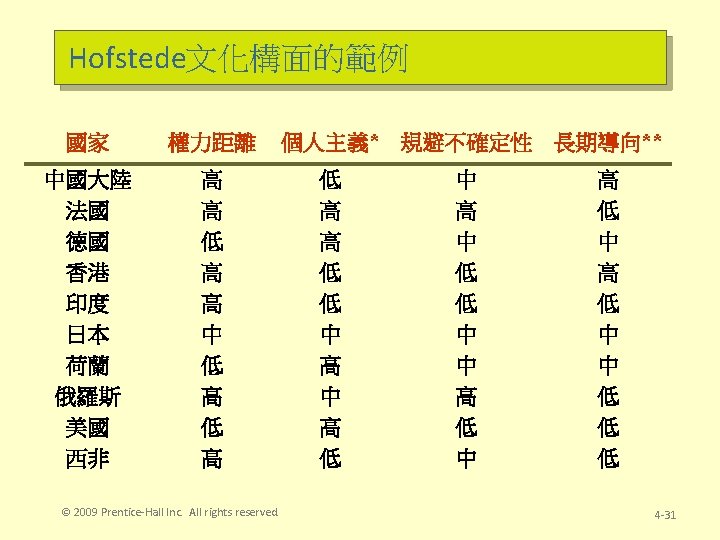 Hofstede文化構面的範例

| 國家 | 權力距離 | 個人主義* | 規避不確定性 | 長期導向** |
|---|---|---|---|---|
| 中國大陸 | 高 | 低 | 中 | 高 |
| 法國 | 高 | 高 | 高 | 低 |
| 德國 | 低 | 高 | 中 | 中 |
| 香港 | 高 | 低 | 低 | 高 |
| 印度 | 高 | 低 | 低 | 低 |
| 日本 | 中 | 中 | 中 | 中 |
| 荷蘭 | 低 | 高 | 中 | 中 |
| 俄羅斯 | 高 | 中 | 高 | 低 |
| 美國 | 低 | 高 | 低 | 低 |
| 西非 | 高 | 低 | 中 | 低 |

© 2009 Prentice-Hall Inc. All rights reserved

4-31